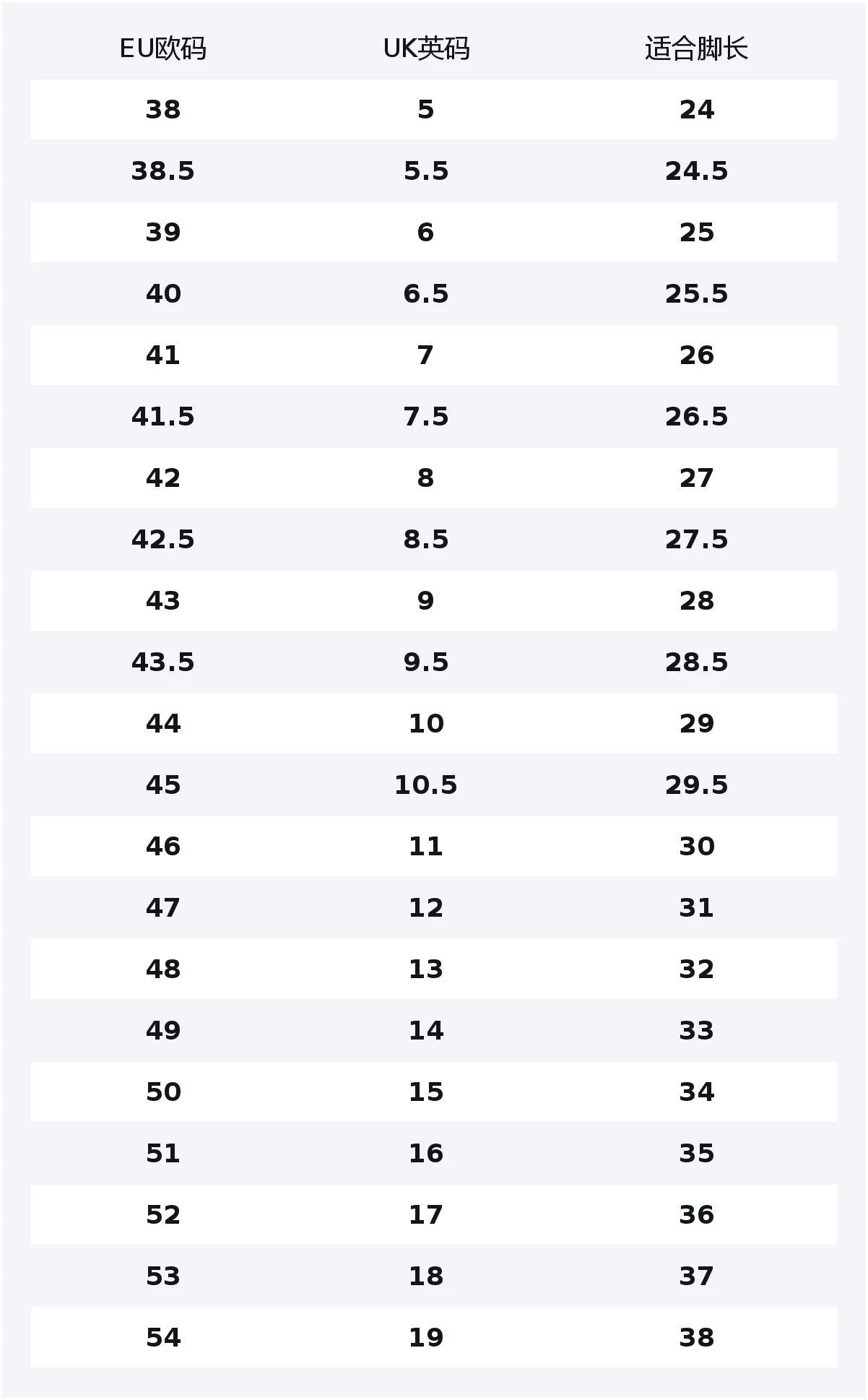 | EU欧码 | UK英码 | 适合脚长 |
|---|---|---|
| 38 | 5 | 24 |
| 38.5 | 5.5 | 24.5 |
| 39 | 6 | 25 |
| 40 | 6.5 | 25.5 |
| 41 | 7 | 26 |
| 41.5 | 7.5 | 26.5 |
| 42 | 8 | 27 |
| 42.5 | 8.5 | 27.5 |
| 43 | 9 | 28 |
| 43.5 | 9.5 | 28.5 |
| 44 | 10 | 29 |
| 45 | 10.5 | 29.5 |
| 46 | 11 | 30 |
| 47 | 12 | 31 |
| 48 | 13 | 32 |
| 49 | 14 | 33 |
| 50 | 15 | 34 |
| 51 | 16 | 35 |
| 52 | 17 | 36 |
| 53 | 18 | 37 |
| 54 | 19 | 38 |